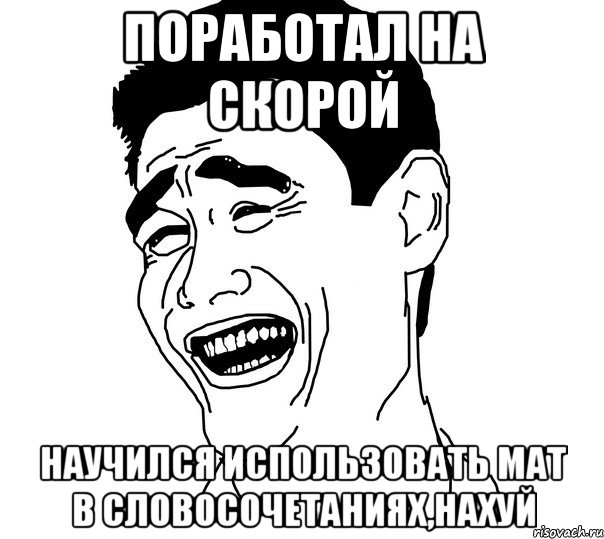 ПОРАБОТАЛ НА СКОРОЙ

НАУЧИЛСЯ ИСПОЛЬЗОВАТЬ МАТ В СЛОВОСОЧЕТАНИЯХ,НАХУЙ

risovach.ru